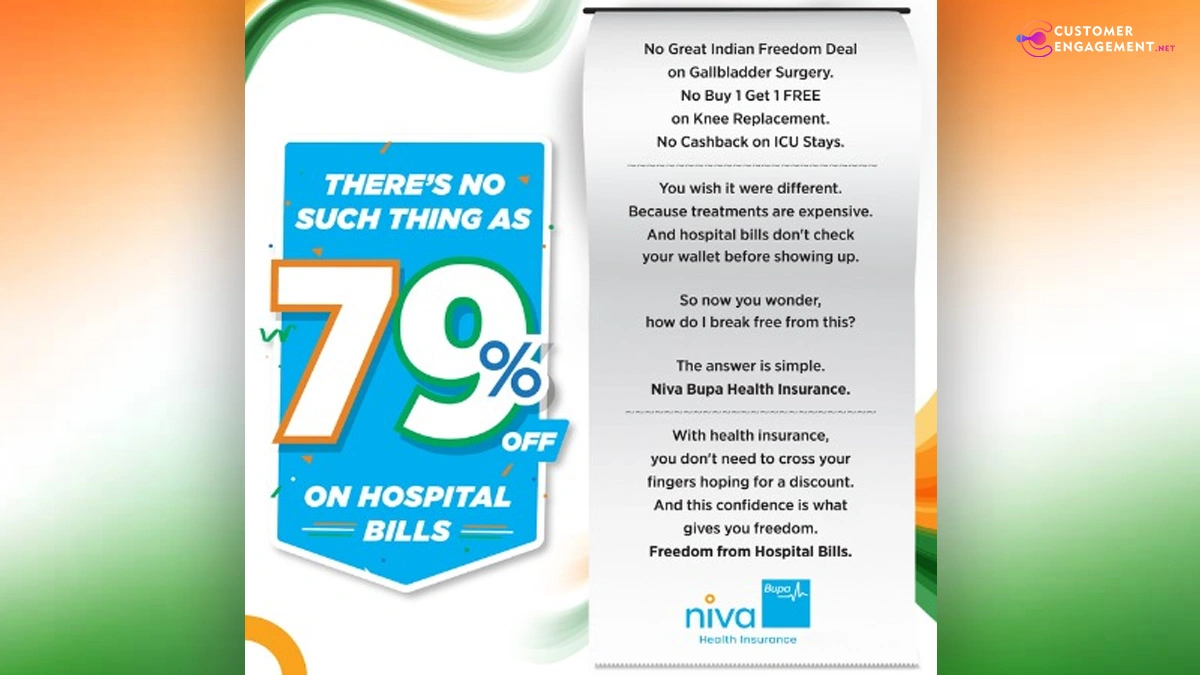 CUSTOMER
ENGAGEMENT.NET

THERE'S NO SUCH THING AS

79%

OFF

ON HOSPITAL BILLS

No Great Indian Freedom Deal
on Gallbladder Surgery.
No Buy 1 Get 1 FREE
on Knee Replacement.
No Cashback on ICU Stays.

You wish it were different.
Because treatments are expensive.
And hospital bills don't check
your wallet before showing up.

So now you wonder,
how do I break free from this?

The answer is simple.
Niva Bupa Health Insurance.

With health insurance,
you don't need to cross your
fingers hoping for a discount.
And this confidence is what
gives you freedom.
Freedom from Hospital Bills.

niva
Bupa
Health Insurance